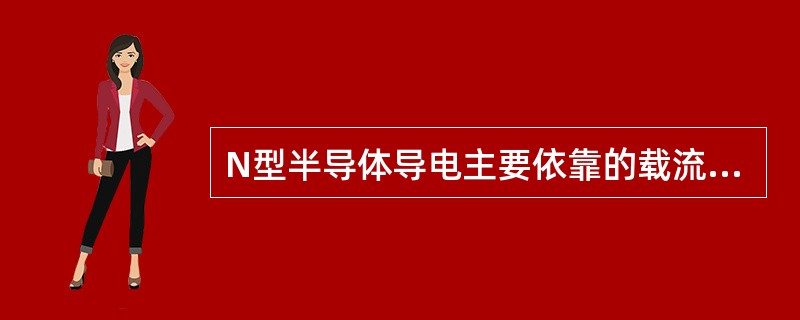 N型半导体导电主要依靠的载流...